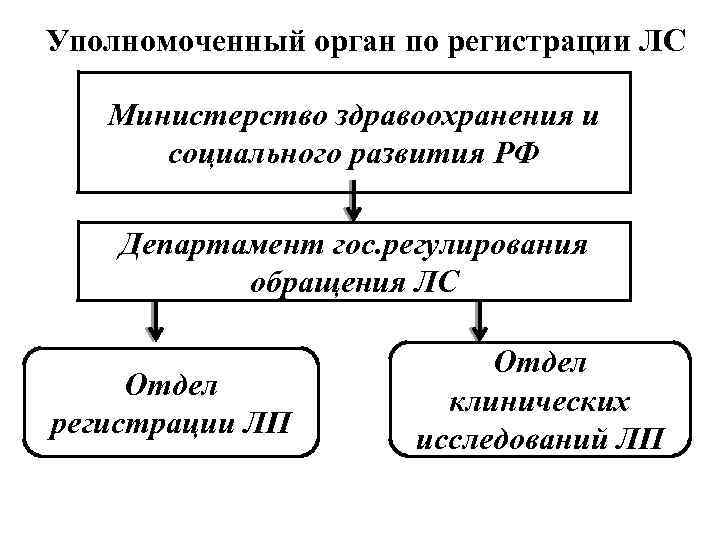 Уполномоченный орган по регистрации ЛС

Министерство здравоохранения и социального развития РФ

Департамент гос.регулирования обращения ЛС

Отдел регистрации ЛП

Отдел клинических исследований ЛП